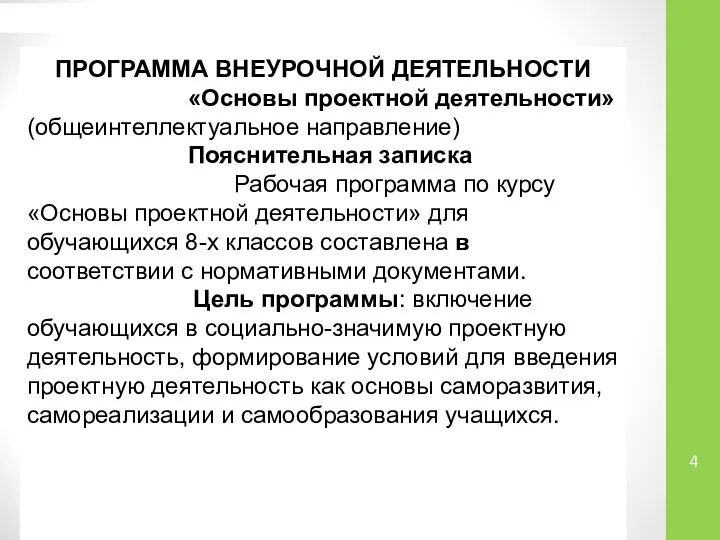 ПРОГРАММА ВНЕУРОЧНОЙ ДЕЯТЕЛЬНОСТИ
«Основы проектной деятельности»
(общеинтеллектуальное направление)
Пояснительная записка

Рабочая программа по курсу «Основы проектной деятельности» для обучающихся 8-х классов составлена в соответствии с нормативными документами.

Цель программы: включение обучающихся в социально-значимую проектную деятельность, формирование условий для введения проектную деятельность как основы саморазвития, самореализации и самообразования учащихся.

4